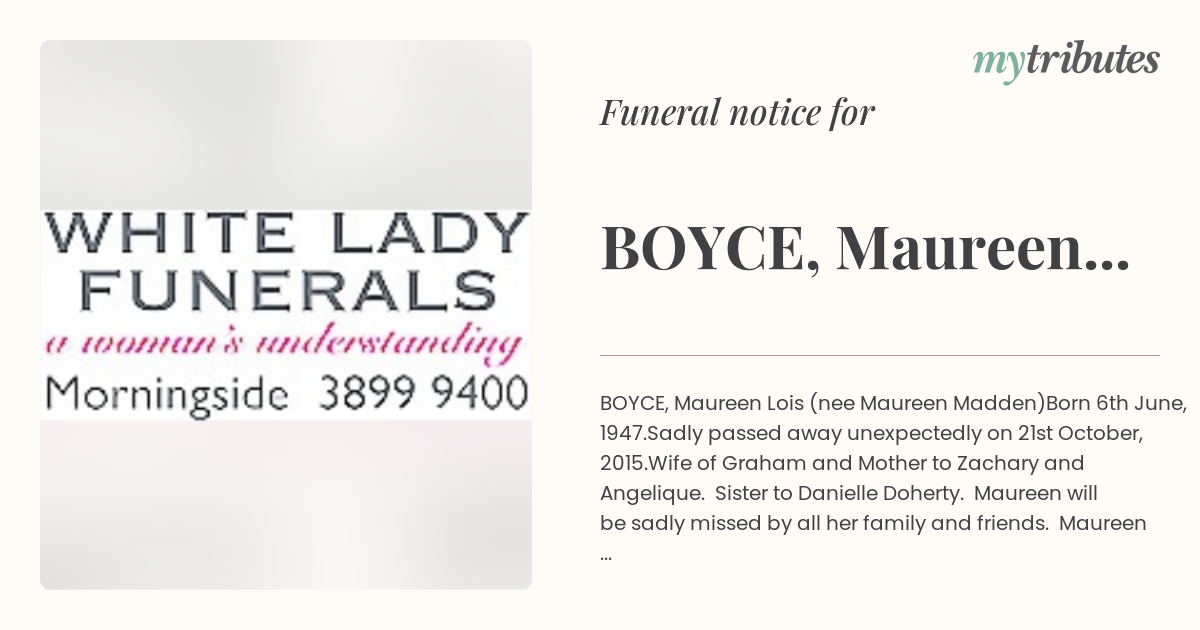 WHITE LADY FUNERALS
a woman's understanding
Morningside 3899 9400

mytributes

Funeral notice for

BOYCE, Maureen...

BOYCE, Maureen Lois (nee Maureen Madden)Born 6th June, 1947.Sadly passed away unexpectedly on 21st October, 2015.Wife of Graham and Mother to Zachary and Angelique. Sister to Danielle Doherty. Maureen will be sadly missed by all her family and friends. Maureen ...